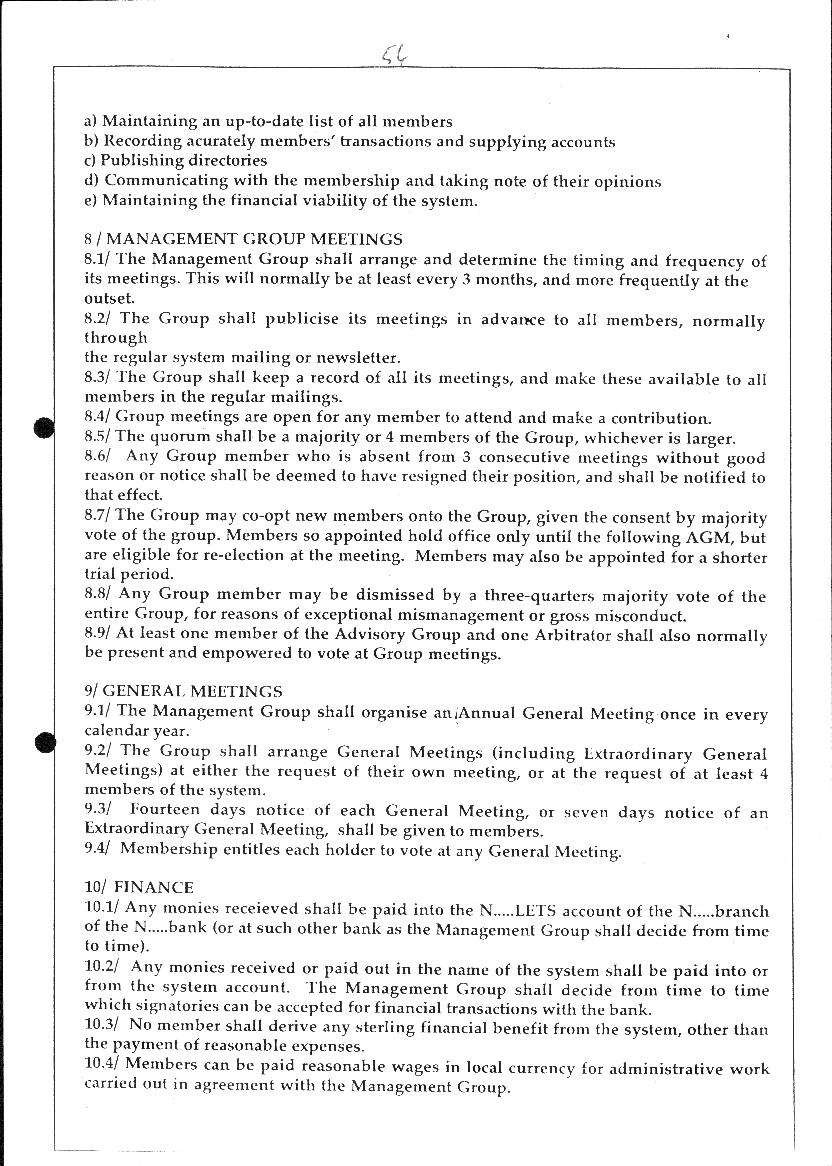 56

a) Maintaining an up-to-date list of all members
b) Recording acurately members' transactions and supplying accounts
c) Publishing directories
d) Communicating with the membership and taking note of their opinions
e) Maintaining the financial viability of the system.

8 / MANAGEMENT GROUP MEETINGS
8.1/ The Management Group shall arrange and determine the timing and frequency of its meetings. This will normally be at least every 3 months, and more frequently at the outset.
8.2/ The Group shall publicise its meetings in advance to all members, normally through
the regular system mailing or newsletter.
8.3/ The Group shall keep a record of all its meetings, and make these available to all members in the regular mailings.
8.4/ Group meetings are open for any member to attend and make a contribution.
8.5/ The quorum shall be a majority or 4 members of the Group, whichever is larger.
8.6/ Any Group member who is absent from 3 consecutive meetings without good reason or notice shall be deemed to have resigned their position, and shall be notified to that effect.
8.7/ The Group may co-opt new members onto the Group, given the consent by majority vote of the group. Members so appointed hold office only until the following AGM, but are eligible for re-election at the meeting. Members may also be appointed for a shorter trial period.
8.8/ Any Group member may be dismissed by a three-quarters majority vote of the entire Group, for reasons of exceptional mismanagement or gross misconduct.
8.9/ At least one member of the Advisory Group and one Arbitrator shall also normally be present and empowered to vote at Group meetings.

9/ GENERAL MEETINGS
9.1/ The Management Group shall organise an Annual General Meeting once in every calendar year.
9.2/ The Group shall arrange General Meetings (including Extraordinary General Meetings) at either the request of their own meeting, or at the request of at least 4 members of the system.
9.3/ Fourteen days notice of each General Meeting, or seven days notice of an Extraordinary General Meeting, shall be given to members.
9.4/ Membership entitles each holder to vote at any General Meeting.

10/ FINANCE
10.1/ Any monies receieved shall be paid into the N.....LETS account of the N.....branch of the N.....bank (or at such other bank as the Management Group shall decide from time to time).
10.2/ Any monies received or paid out in the name of the system shall be paid into or from the system account. The Management Group shall decide from time to time which signatories can be accepted for financial transactions with the bank.
10.3/ No member shall derive any sterling financial benefit from the system, other than the payment of reasonable expenses.
10.4/ Members can be paid reasonable wages in local currency for administrative work carried out in agreement with the Management Group.